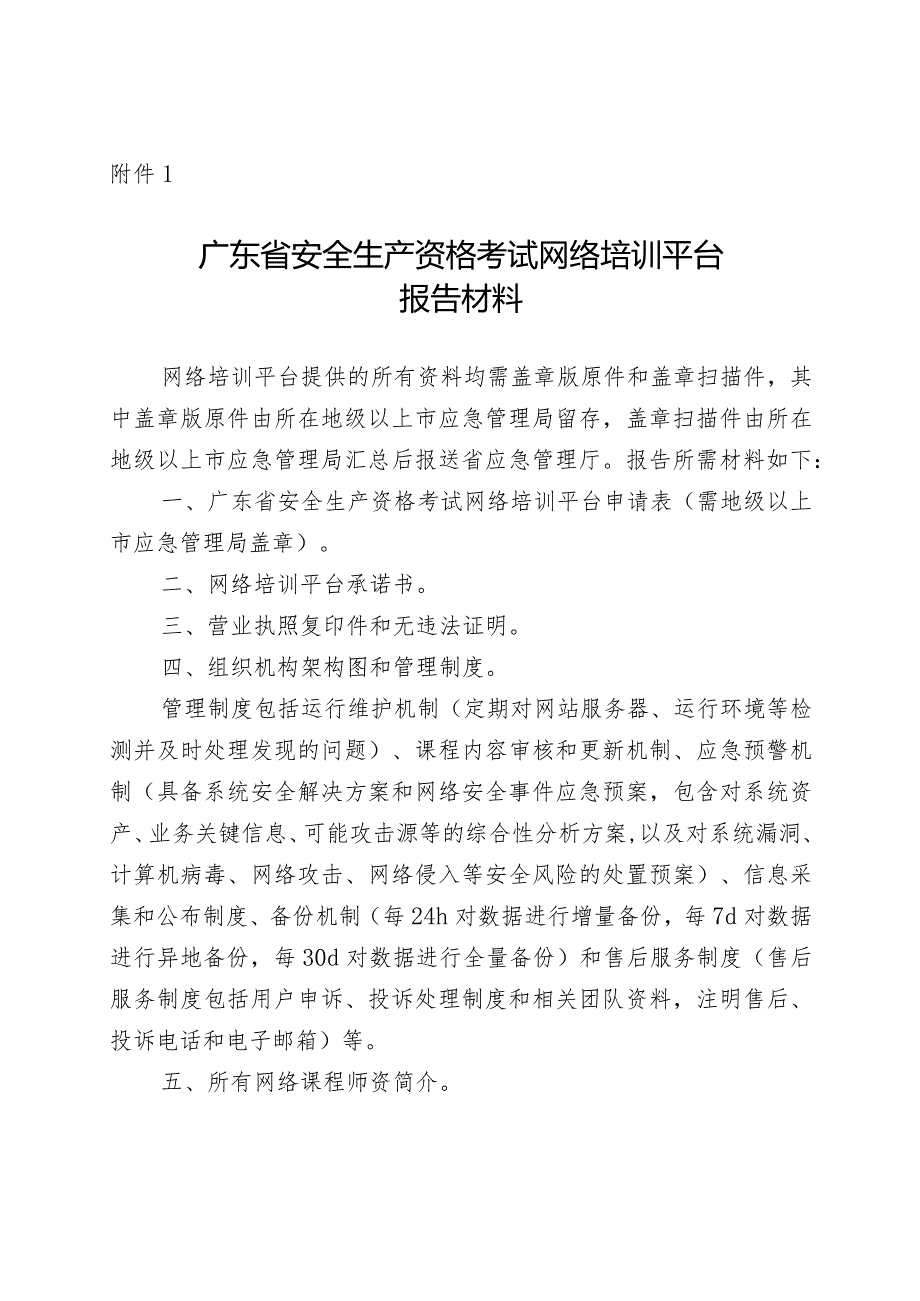 附件 1

广东省安全生产资格考试网络培训平台
报告材料

网络培训平台提供的所有资料均需盖章版原件和盖章扫描件，其中盖章版原件由所在地级以上市应急管理局留存，盖章扫描件由所在地级以上市应急管理局汇总后报送省应急管理厅。报告所需材料如下：

一、广东省安全生产资格考试网络培训平台申请表（需地级以上市应急管理局盖章）。

二、网络培训平台承诺书。

三、营业执照复印件和无违法证明。

四、组织机构架构图和管理制度。

管理制度包括运行维护机制（定期对网站服务器、运行环境等检测并及时处理发现的问题）、课程内容审核和更新机制、应急预警机制（具备系统安全解决方案和网络安全事件应急预案，包含对系统资产、业务关键信息、可能攻击源等的综合性分析方案，以及对系统漏洞、计算机病毒、网络攻击、网络侵入等安全风险的处置预案）、信息采集和公布制度、备份机制（每 24h 对数据进行增量备份，每 7d 对数据进行异地备份，每 30d 对数据进行全量备份）和售后服务制度（售后服务制度包括用户申诉、投诉处理制度和相关团队资料，注明售后、投诉电话和电子邮箱）等。

五、所有网络课程师资简介。